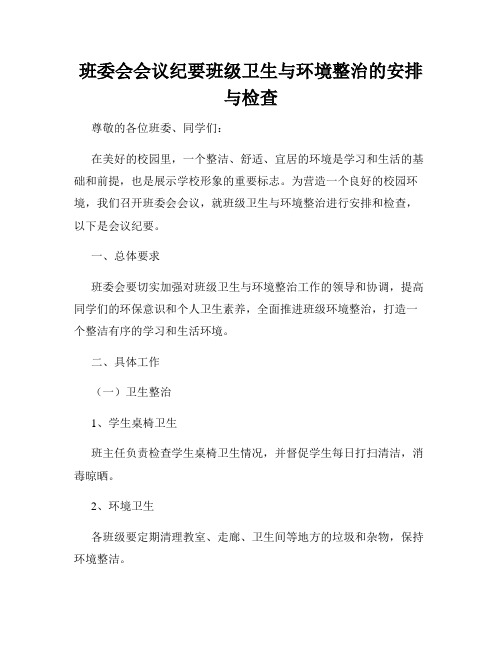 班委会会议纪要班级卫生与环境整治的安排与检查

尊敬的各位班委、同学们：

在美好的校园里，一个整洁、舒适、宜居的环境是学习和生活的基础和前提，也是展示学校形象的重要标志。为营造一个良好的校园环境，我们召开班委会会议，就班级卫生与环境整治进行安排和检查，以下是会议纪要。

一、总体要求

班委会要切实加强对班级卫生与环境整治工作的领导和协调，提高同学们的环保意识和个人卫生素养，全面推进班级环境整治，打造一个整洁有序的学习和生活环境。

二、具体工作

（一）卫生整治

1、学生桌椅卫生

班主任负责检查学生桌椅卫生情况，并督促学生每日打扫清洁，消毒晾晒。

2、环境卫生

各班级要定期清理教室、走廊、卫生间等地方的垃圾和杂物，保持环境整洁。